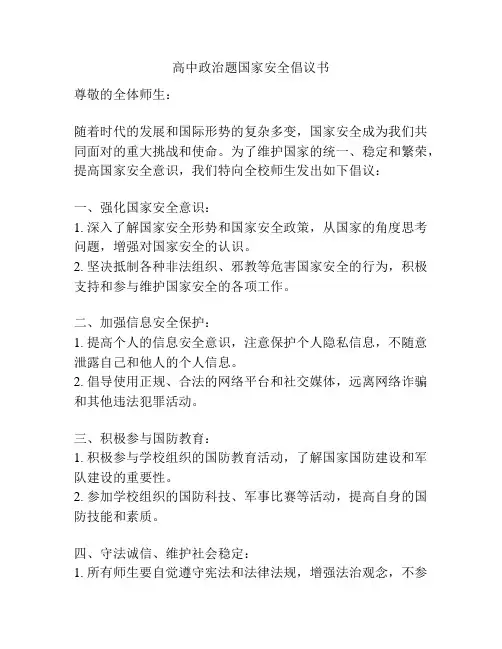 高中政治题国家安全倡议书

尊敬的全体师生：

随着时代的发展和国际形势的复杂多变，国家安全成为我们共同面对的重大挑战和使命。为了维护国家的统一、稳定和繁荣，提高国家安全意识，我们特向全校师生发出如下倡议：

一、强化国家安全意识：
1. 深入了解国家安全形势和国家安全政策，从国家的角度思考问题，增强对国家安全的认识。
2. 坚决抵制各种非法组织、邪教等危害国家安全的行为，积极支持和参与维护国家安全的各项工作。

二、加强信息安全保护：
1. 提高个人的信息安全意识，注意保护个人隐私信息，不随意泄露自己和他人的个人信息。
2. 倡导使用正规、合法的网络平台和社交媒体，远离网络诈骗和其他违法犯罪活动。

三、积极参与国防教育：
1. 积极参与学校组织的国防教育活动，了解国家国防建设和军队建设的重要性。
2. 参加学校组织的国防科技、军事比赛等活动，提高自身的国防技能和素质。

四、守法诚信、维护社会稳定：
1. 所有师生要自觉遵守宪法和法律法规，增强法治观念，不参